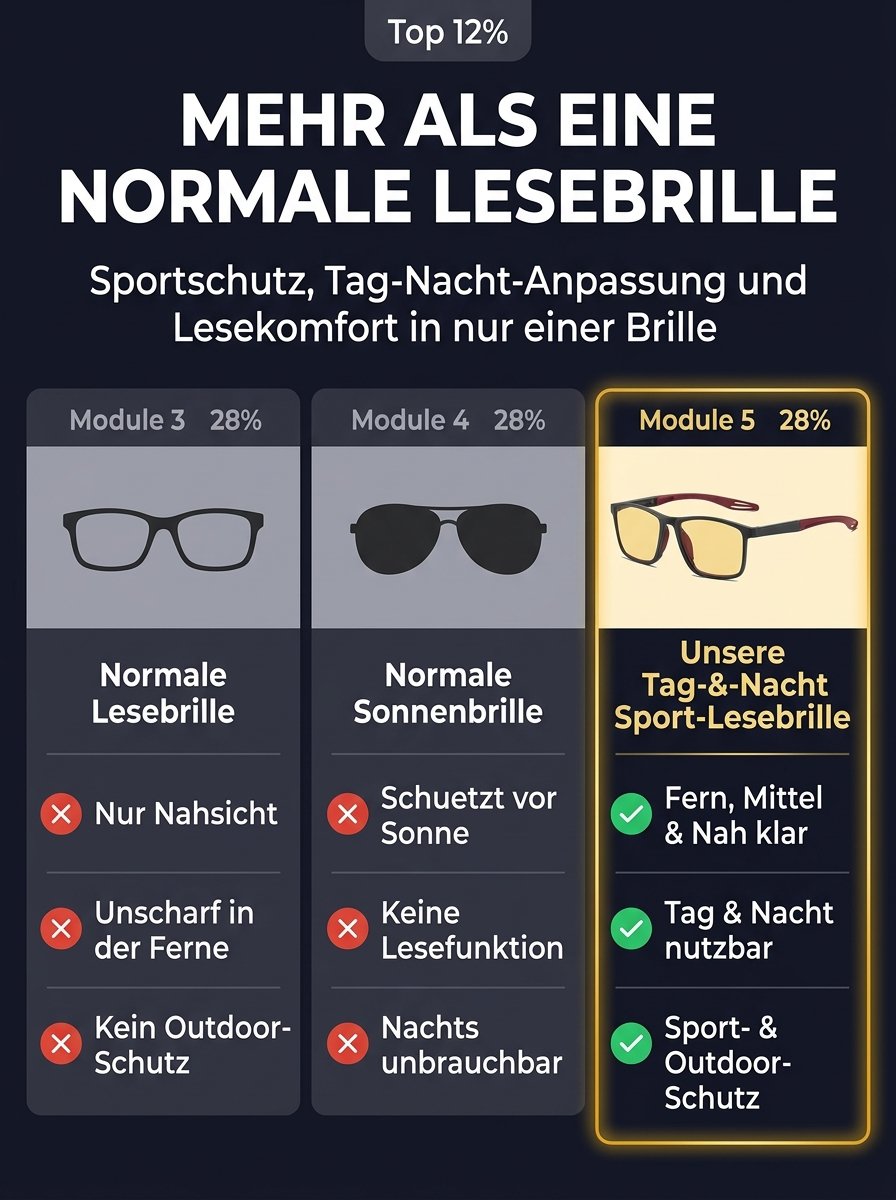 Top 12%

MEHR ALS EINE NORMALE LESEBRILLE

Sportschutz, Tag-Nacht-Anpassung und Lesekomfort in nur einer Brille

Module 3 28%

Normale Lesebrille

Nur Nahsicht

Unscharf in der Ferne

Kein Outdoor-Schutz

Module 4 28%

Normale Sonnenbrille

Schuetzt vor Sonne

Keine Lesefunktion

Nachts unbrauchbar

Module 5 28%

Unsere Tag-&-Nacht Sport-Lesebrille

Fern, Mittel & Nah klar

Tag & Nacht nutzbar

Sport- & Outdoor-Schutz